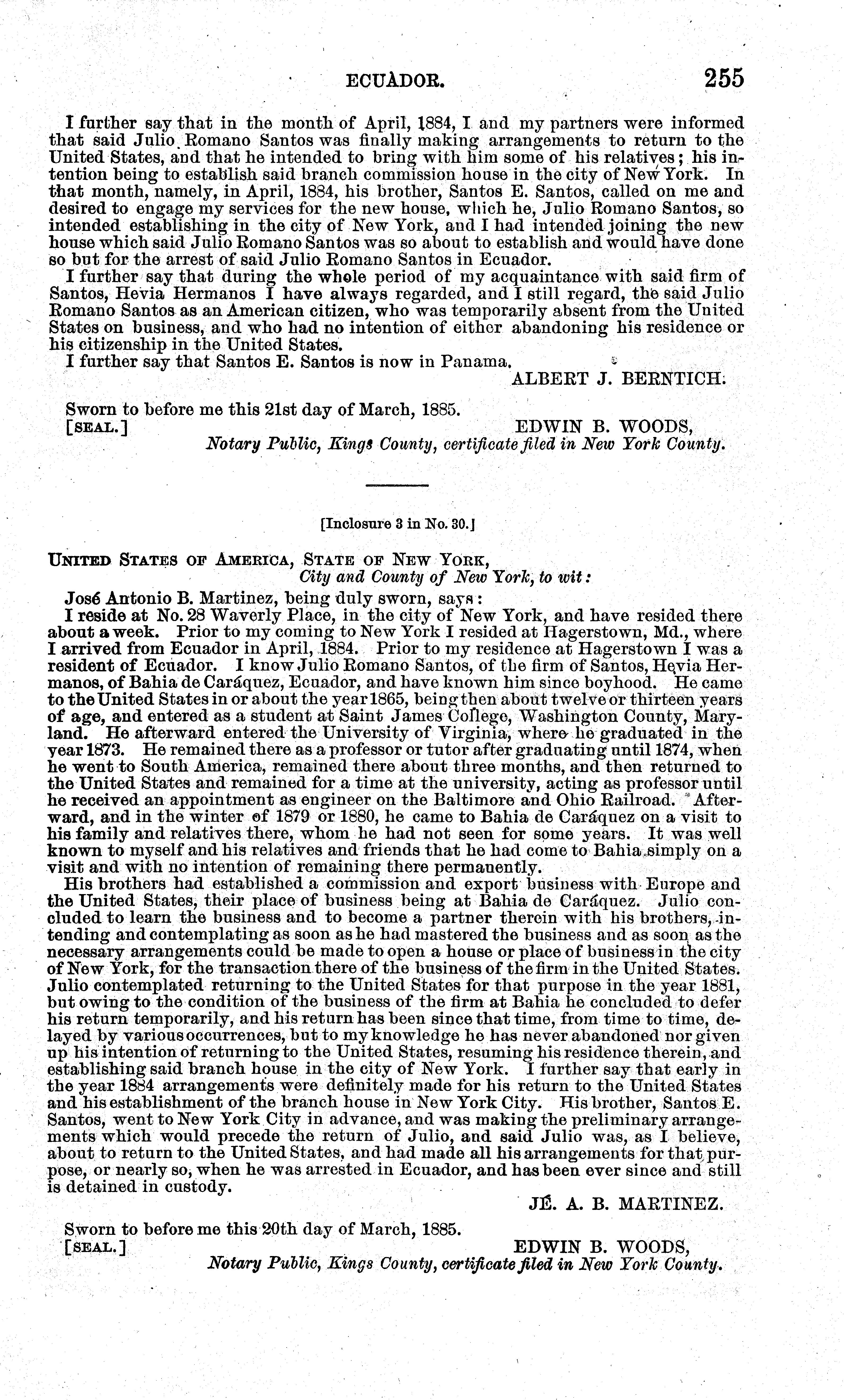 ECUADOR. 255

I further say that in the month of April, 1884, I and my partners were informed that said Julio Romano Santos was finally making arrangements to return to the United States, and that he intended to bring with him some of his relatives; his intention being to establish said branch commission house in the city of New York. In that month, namely, in April, 1884, his brother, Santos E. Santos, called on me and desired to engage my services for the new house, which he, Julio Romano Santos, so intended establishing in the city of New York, and I had intended joining the new house which said Julio Romano Santos was so about to establish and would have done so but for the arrest of said Julio Romano Santos in Ecuador.

I further say that during the whole period of my acquaintance with said firm of Santos, Hevia Hermanos I have always regarded, and I still regard, the said Julio Romano Santos as an American citizen, who was temporarily absent from the United States on business, and who had no intention of either abandoning his residence or his citizenship in the United States.

I further say that Santos E. Santos is now in Panama.

ALBERT J. BERNTICH.

Sworn to before me this 21st day of March, 1885.

[SEAL.] EDWIN B. WOODS,
Notary Public, Kings County, certificate filed in New York County.

[Inclosure 3 in No. 30.]

UNITED STATES OF AMERICA, STATE OF NEW YORK,
City and County of New York, to wit:

José Antonio B. Martinez, being duly sworn, says:

I reside at No. 28 Waverly Place, in the city of New York, and have resided there about a week. Prior to my coming to New York I resided at Hagerstown, Md., where I arrived from Ecuador in April, 1884. Prior to my residence at Hagerstown I was a resident of Ecuador. I know Julio Romano Santos, of the firm of Santos, Hevia Hermanos, of Bahia de Caráquez, Ecuador, and have known him since boyhood. He came to the United States in or about the year 1865, being then about twelve or thirteen years of age, and entered as a student at Saint James College, Washington County, Maryland. He afterward entered the University of Virginia, where he graduated in the year 1873. He remained there as a professor or tutor after graduating until 1874, when he went to South America, remained there about three months, and then returned to the United States and remained for a time at the university, acting as professor until he received an appointment as engineer on the Baltimore and Ohio Railroad. Afterward, and in the winter of 1879 or 1880, he came to Bahia de Caráquez on a visit to his family and relatives there, whom he had not seen for some years. It was well known to myself and his relatives and friends that he had come to Bahia simply on a visit and with no intention of remaining there permanently.

His brothers had established a commission and export business with Europe and the United States, their place of business being at Bahia de Caráquez. Julio concluded to learn the business and to become a partner therein with his brothers, intending and contemplating as soon as he had mastered the business and as soon as the necessary arrangements could be made to open a house or place of business in the city of New York, for the transaction there of the business of the firm in the United States. Julio contemplated returning to the United States for that purpose in the year 1881, but owing to the condition of the business of the firm at Bahia he concluded to defer his return temporarily, and his return has been since that time, from time to time, delayed by various occurrences, but to my knowledge he has never abandoned nor given up his intention of returning to the United States, resuming his residence therein, and establishing said branch house in the city of New York. I further say that early in the year 1884 arrangements were definitely made for his return to the United States and his establishment of the branch house in New York City. His brother, Santos E. Santos, went to New York City in advance, and was making the preliminary arrangements which would precede the return of Julio, and said Julio was, as I believe, about to return to the United States, and had made all his arrangements for that purpose, or nearly so, when he was arrested in Ecuador, and has been ever since and still is detained in custody.

JÉ. A. B. MARTINEZ.

Sworn to before me this 20th day of March, 1885.

[SEAL.] EDWIN B. WOODS,
Notary Public, Kings County, certificate filed in New York County.